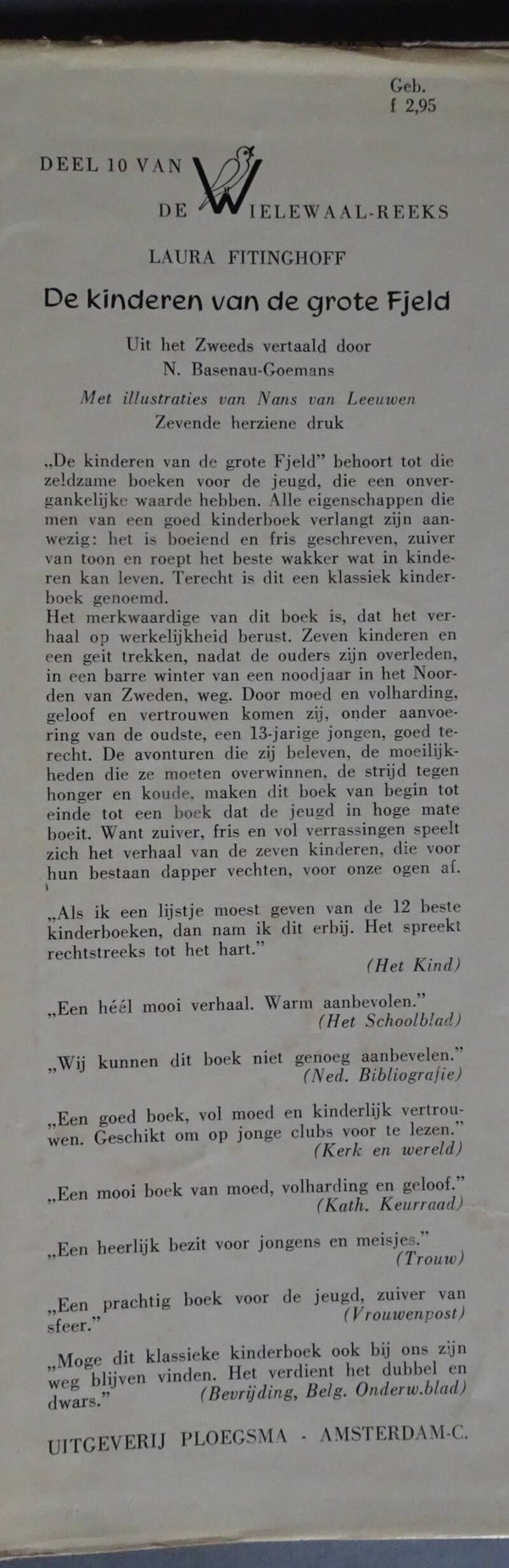 Geb.
f 2,95

DEEL 10 VAN
DE WIELEWAAL-REEKS

LAURA FITINGHOFF

De kinderen van de grote Fjeld

Uit het Zweeds vertaald door
N. Basenau-Goemans
Met illustraties van Nans van Leeuwen
Zevende herziene druk

„De kinderen van de grote Fjeld" behoort tot die zeldzame boeken voor de jeugd, die een onvergankelijke waarde hebben. Alle eigenschappen die men van een goed kinderboek verlangt zijn aanwezig: het is boeiend en fris geschreven, zuiver van toon en roept het beste wakker wat in kinderen kan leven. Terecht is dit een klassiek kinderboek genoemd.
Het merkwaardige van dit boek is, dat het verhaal op werkelijkheid berust. Zeven kinderen en een geit trekken, nadat de ouders zijn overleden, in een barre winter van een noodjaar in het Noorden van Zweden, weg. Door moed en volharding, geloof en vertrouwen komen zij, onder aanvoering van de oudste, een 13-jarige jongen, goed terecht. De avonturen die zij beleven, de moeilijkheden die ze moeten overwinnen, de strijd tegen honger en koude, maken dit boek van begin tot einde tot een boek dat de jeugd in hoge mate boeit. Want zuiver, fris en vol verrassingen speelt zich het verhaal van de zeven kinderen, die voor hun bestaan dapper vechten, voor onze ogen af.

„Als ik een lijstje moest geven van de 12 beste kinderboeken, dan nam ik dit erbij. Het spreekt rechtstreeks tot het hart."
(Het Kind)

„Een héél mooi verhaal. Warm aanbevolen."
(Het Schoolblad)

„Wij kunnen dit boek niet genoeg aanbevelen."
(Ned. Bibliografie)

„Een goed boek, vol moed en kinderlijk vertrouwen. Geschikt om op jonge clubs voor te lezen."
(Kerk en wereld)

„Een mooi boek van moed, volharding en geloof."
(Kath. Keurraad)

„Een heerlijk bezit voor jongens en meisjes."
(Trouw)

„Een prachtig boek voor de jeugd, zuiver van sfeer."
(Vrouwenpost)

„Moge dit klassieke kinderboek ook bij ons zijn weg blijven vinden. Het verdient het dubbel en dwars."
(Bevrijding, Belg. Onderw.blad)

UITGEVERIJ PLOEGSMA - AMSTERDAM-C.